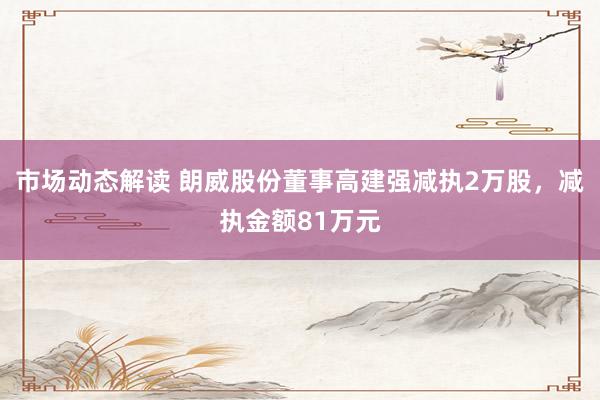 市场动态解读 朗威股份董事高建强减执2万股，减执金额81万元